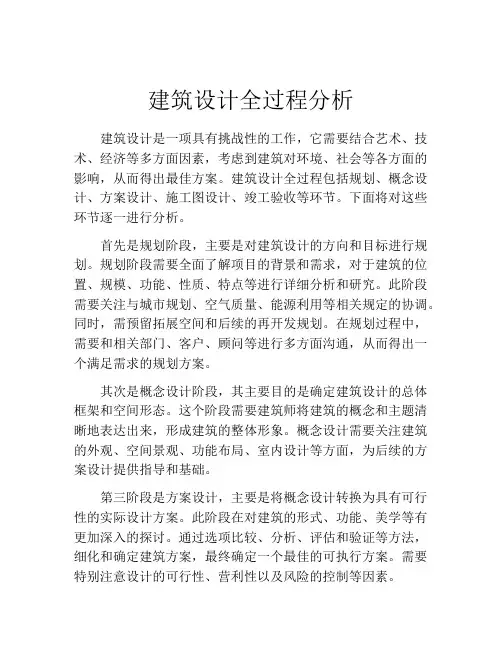 建筑设计全过程分析

建筑设计是一项具有挑战性的工作，它需要结合艺术、技术、经济等多方面因素，考虑到建筑对环境、社会等各方面的影响，从而得出最佳方案。建筑设计全过程包括规划、概念设计、方案设计、施工图设计、竣工验收等环节。下面将对这些环节逐一进行分析。

首先是规划阶段，主要是对建筑设计的方向和目标进行规划。规划阶段需要全面了解项目的背景和需求，对于建筑的位置、规模、功能、性质、特点等进行详细分析和研究。此阶段需要关注与城市规划、空气质量、能源利用等相关规定的协调。同时，需预留拓展空间和后续的再开发规划。在规划过程中，需要和相关部门、客户、顾问等进行多方面沟通，从而得出一个满足需求的规划方案。

其次是概念设计阶段，其主要目的是确定建筑设计的总体框架和空间形态。这个阶段需要建筑师将建筑的概念和主题清晰地表达出来，形成建筑的整体形象。概念设计需要关注建筑的外观、空间景观、功能布局、室内设计等方面，为后续的方案设计提供指导和基础。

第三阶段是方案设计，主要是将概念设计转换为具有可行性的实际设计方案。此阶段在对建筑的形式、功能、美学等有更加深入的探讨。通过选项比较、分析、评估和验证等方法，细化和确定建筑方案，最终确定一个最佳的可执行方案。需要特别注意设计的可行性、营利性以及风险的控制等因素。